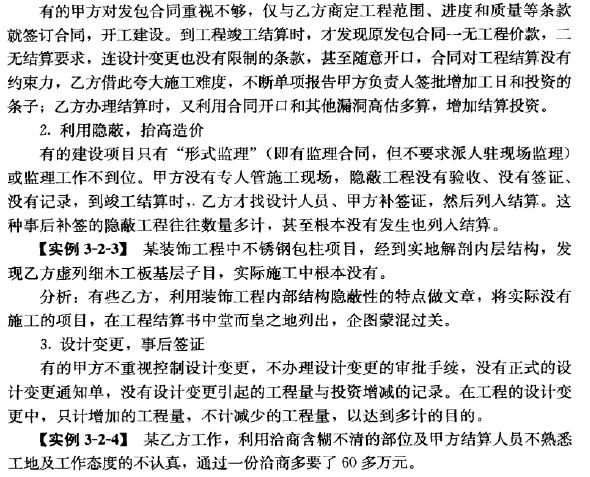 有的甲方对发包合同重视不够，仅与乙方商定工程范围、进度和质量等条款就签订合同，开工建设。到工程竣工结算时，才发现原发包合同一无工程价款，二无结算要求，连设计变更也没有限制的条款，甚至随意开口，合同对工程结算没有约束力，乙方借此夸大施工难度，不断单项报告甲方负责人签批增加工日和投资的条子；乙方办理结算时，又利用合同开口和其他漏洞高估多算，增加结算投资。

2. 利用隐蔽，抬高造价

有的建设项目只有“形式监理”（即有监理合同，但不要求派人驻现场监理）或监理工作不到位。甲方没有专人管施工现场，隐蔽工程没有验收、没有签证、没有记录，到竣工结算时，乙方才找设计人员、甲方补签证，然后列入结算。这种事后补签的隐蔽工程往往数量多计，甚至根本没有发生也列入结算。

【实例 3-2-3】 某装饰工程中不锈钢包柱项目，经到实地解剖内层结构，发现乙方虚列细木工板基层子目，实际施工中根本没有。

分析：有些乙方，利用装饰工程内部结构隐蔽性的特点做文章，将实际没有施工的项目，在工程结算书中堂而皇之地列出，企图蒙混过关。

3. 设计变更，事后签证

有的甲方不重视控制设计变更，不办理设计变更的审批手续，没有正式的设计变更通知单，没有设计变更引起的工程量与投资增减的记录。在工程的设计变更中，只计增加的工程量，不计减少的工程量，以达到多计的目的。

【实例 3-2-4】 某乙方工作，利用洽商含糊不清的部位及甲方结算人员不熟悉工地及工作态度的不认真，通过一份洽商多要了 60 多万元。